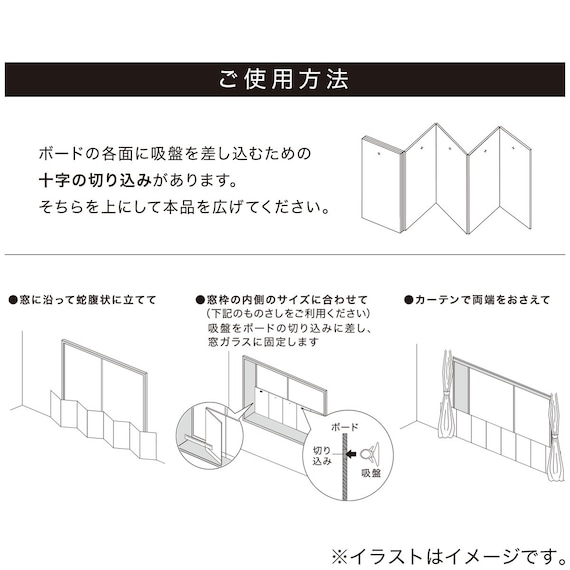 ご使用方法

ボードの各面に吸盤を差し込むための
十字の切り込みがあります。
そちらを上にして本品を広げてください。

●窓に沿って蛇腹状に立てて

●窓枠の内側のサイズに合わせて
（下記のものさしをご利用ください）
吸盤をボードの切り込みに差し、
窓ガラスに固定します

ボード
切り込み
吸盤

●カーテンで両端をおさえて

※イラストはイメージです。